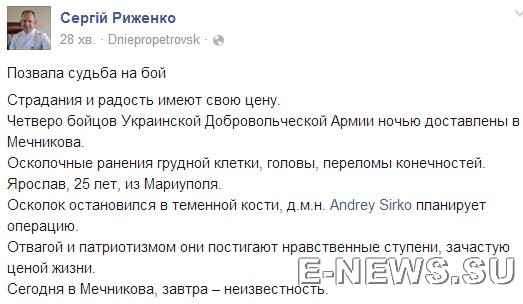 Сергій Риженко
28 хв. · Dniepropetrovsk ·

Позвала судьба на бой

Страдания и радость имеют свою цену.
Четверо бойцов Украинской Добровольческой Армии ночью доставлены в Мечникова.
Осколочные ранения грудной клетки, головы, переломы конечностей.
Ярослав, 25 лет, из Мариуполя.
Осколок остановился в теменной кости, д.м.н. Andrey Sirko планирует операцию.
Отвагой и патриотизмом они постигают нравственные ступени, зачастую ценой жизни.
Сегодня в Мечникова, завтра – неизвестность.

E-NEWS.SU